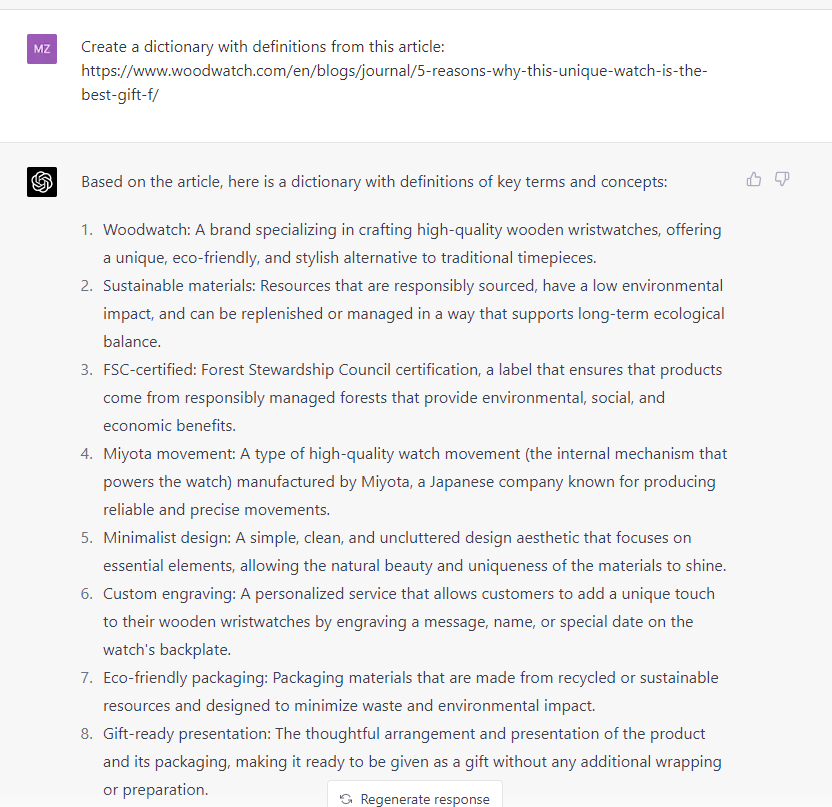 MZ

Create a dictionary with definitions from this article: https://www.woodwatch.com/en/blogs/journal/5-reasons-why-this-unique-watch-is-the-best-gift-f/

Based on the article, here is a dictionary with definitions of key terms and concepts:

1. Woodwatch: A brand specializing in crafting high-quality wooden wristwatches, offering a unique, eco-friendly, and stylish alternative to traditional timepieces.
2. Sustainable materials: Resources that are responsibly sourced, have a low environmental impact, and can be replenished or managed in a way that supports long-term ecological balance.
3. FSC-certified: Forest Stewardship Council certification, a label that ensures that products come from responsibly managed forests that provide environmental, social, and economic benefits.
4. Miyota movement: A type of high-quality watch movement (the internal mechanism that powers the watch) manufactured by Miyota, a Japanese company known for producing reliable and precise movements.
5. Minimalist design: A simple, clean, and uncluttered design aesthetic that focuses on essential elements, allowing the natural beauty and uniqueness of the materials to shine.
6. Custom engraving: A personalized service that allows customers to add a unique touch to their wooden wristwatches by engraving a message, name, or special date on the watch's backplate.
7. Eco-friendly packaging: Packaging materials that are made from recycled or sustainable resources and designed to minimize waste and environmental impact.
8. Gift-ready presentation: The thoughtful arrangement and presentation of the product and its packaging, making it ready to be given as a gift without any additional wrapping or preparation.

Regenerate response